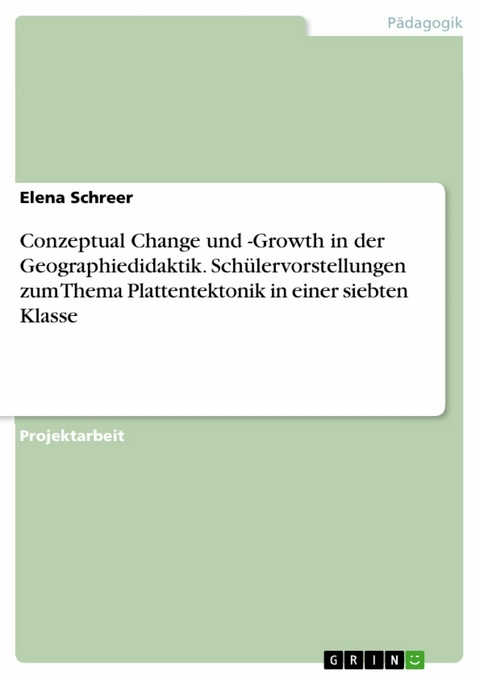 Pädagogik

Elena Schreer

Conzeptual Change und -Growth in der Geographiedidaktik. Schülervorstellungen zum Thema Plattentektonik in einer siebten Klasse

Projektarbeit

GRIN